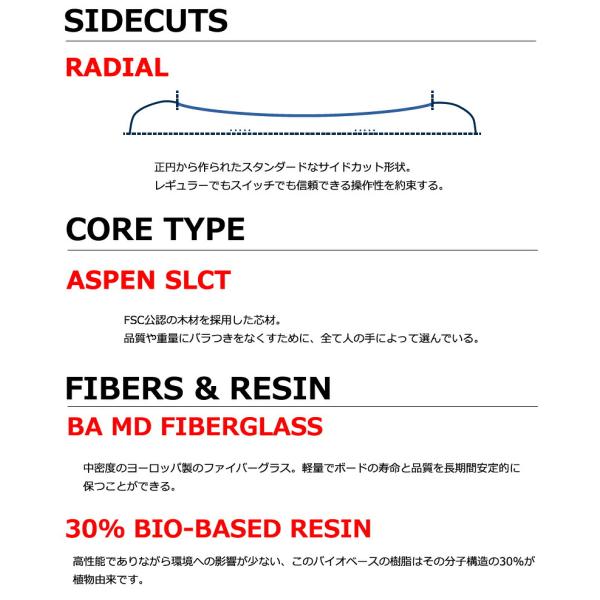 SIDECUTS

RADIAL

正円から作られたスタンダードなサイドカット形状。
レギュラーでもスイッチでも信頼できる操作性を約束する。

CORE TYPE

ASPEN SLCT

FSC公認の木材を採用した芯材。
品質や重量にバラつきをなくすために、全て人の手によって選んでいる。

FIBERS & RESIN

BA MD FIBERGLASS

中密度のヨーロッパ製のファイバーグラス。軽量でボードの寿命と品質を長期間安定的に保つことができる。

30% BIO-BASED RESIN

高性能でありながら環境への影響が少ない、このバイオベースの樹脂はその分子構造の30%が植物由来です。